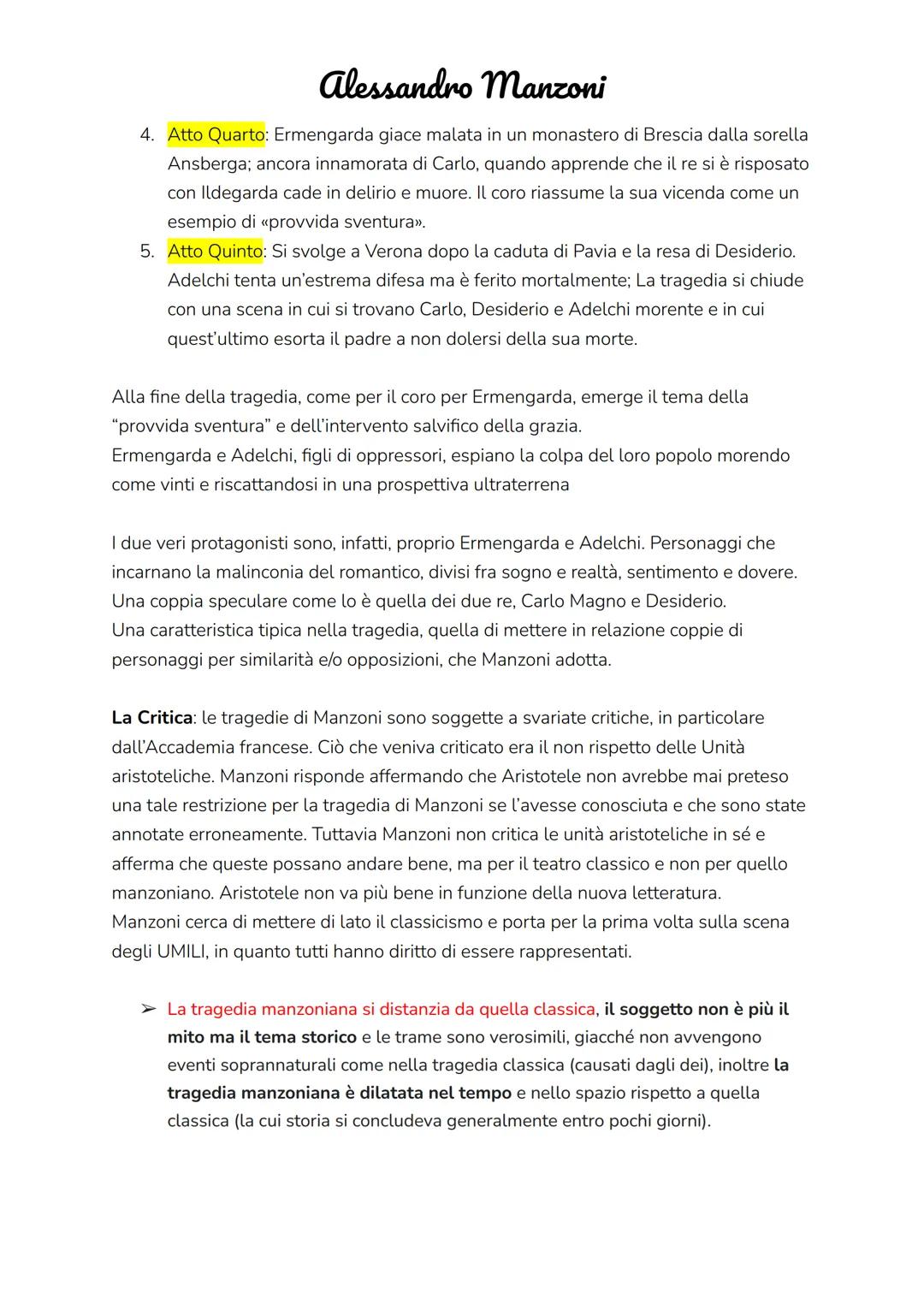 Alessandro Manzoni

4. Atto Quarto: Ermengarda giace malata in un monastero di Brescia dalla sorella Ansberga; ancora innamorata di Carlo, quando apprende che il re si è risposato con Ildegarda cade in delirio e muore. Il coro riassume la sua vicenda come un esempio di «provvida sventura».
5. Atto Quinto: Si svolge a Verona dopo la caduta di Pavia e la resa di Desiderio. Adelchi tenta un'estrema difesa ma è ferito mortalmente; La tragedia si chiude con una scena in cui si trovano Carlo, Desiderio e Adelchi morente e in cui quest'ultimo esorta il padre a non dolersi della sua morte.

Alla fine della tragedia, come per il coro per Ermengarda, emerge il tema della "provvida sventura" e dell'intervento salvifico della grazia.
Ermengarda e Adelchi, figli di oppressori, espiano la colpa del loro popolo morendo come vinti e riscattandosi in una prospettiva ultraterrena

I due veri protagonisti sono, infatti, proprio Ermengarda e Adelchi. Personaggi che incarnano la malinconia del romantico, divisi fra sogno e realtà, sentimento e dovere. Una coppia speculare come lo è quella dei due re, Carlo Magno e Desiderio.
Una caratteristica tipica nella tragedia, quella di mettere in relazione coppie di personaggi per similarità e/o opposizioni, che Manzoni adotta.

La Critica: le tragedie di Manzoni sono soggette a svariate critiche, in particolare dall'Accademia francese. Ciò che veniva criticato era il non rispetto delle Unità aristoteliche. Manzoni risponde affermando che Aristotele non avrebbe mai preteso una tale restrizione per la tragedia di Manzoni se l'avesse conosciuta e che sono state annotate erroneamente. Tuttavia Manzoni non critica le unità aristoteliche in sé e afferma che queste possano andare bene, ma per il teatro classico e non per quello manzoniano. Aristotele non va più bene in funzione della nuova letteratura.
Manzoni cerca di mettere di lato il classicismo e porta per la prima volta sulla scena degli UMILI, in quanto tutti hanno diritto di essere rappresentati.

➢ La tragedia manzoniana si distanzia da quella classica, il soggetto non è più il mito ma il tema storico e le trame sono verosimili, giacché non avvengono eventi soprannaturali come nella tragedia classica (causati dagli dei), inoltre la tragedia manzoniana è dilatata nel tempo e nello spazio rispetto a quella classica (la cui storia si concludeva generalmente entro pochi giorni).